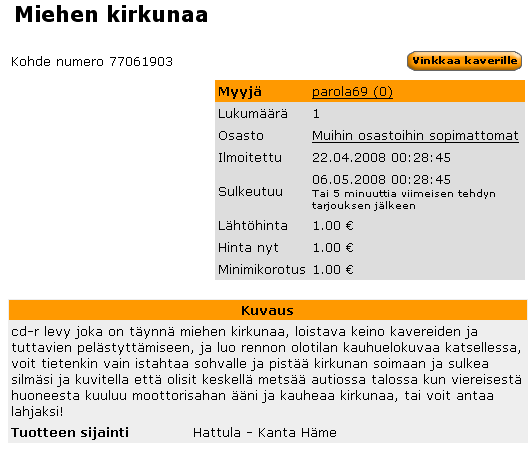 Miehen kirkunaa

Kohde numero 77061903

Vinkkaa kaverille

| Myyjä | parola69 (0) |
|---|---|
| Lukumäärä | 1 |
| Osasto | Muihin osastoihin sopimattomat |
| Ilmoitettu | 22.04.2008 00:28:45 |
| Sulkeutuu | 06.05.2008 00:28:45 Tai 5 minuuttia viimeisen tehdyn tarjouksen jälkeen |
| Lähtöhinta | 1.00 € |
| Hinta nyt | 1.00 € |
| Minimikorotus | 1.00 € |

Kuvaus

cd-r levy joka on täynnä miehen kirkunaa, loistava keino kavereiden ja tuttavien pelästyttämiseen, ja luo rennon olotilan kauhuelokuvaa katsellessa, voit tietenkin vain istahtaa sohvalle ja pistää kirkunan soimaan ja sulkea silmäsi ja kuvitella että olisit keskellä metsää autiossa talossa kun viereisestä huoneesta kuuluu moottorisahan ääni ja kauheaa kirkunaa, tai voit antaa lahjaksi!

Tuotteen sijainti Hattula - Kanta Häme